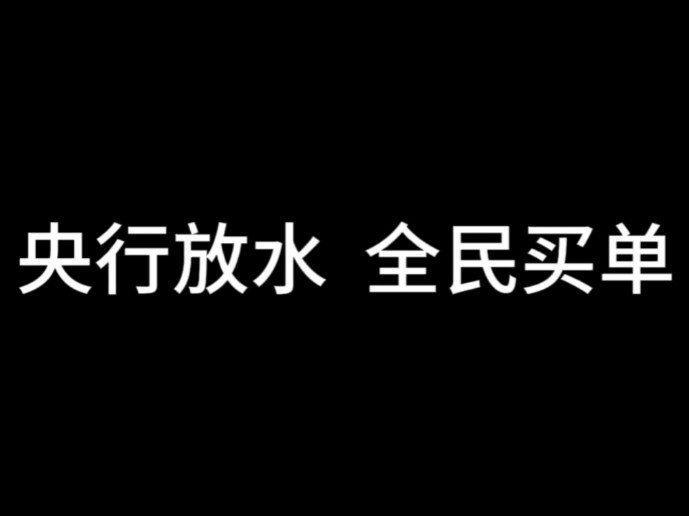 央行放水 全民买单